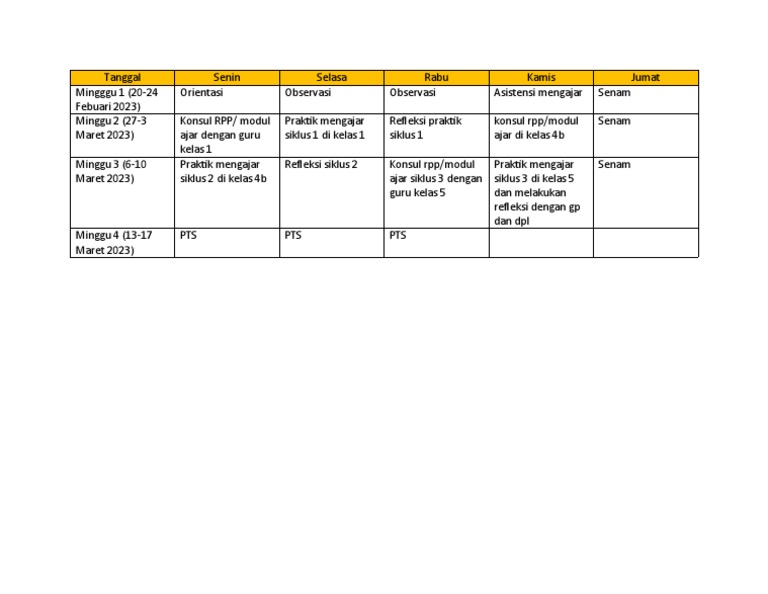 | Tanggal | Senin | Selasa | Rabu | Kamis | Jumat |
|---|---|---|---|---|---|
| Mingggu 1 (20-24 Febuari 2023) | Orientasi | Observasi | Observasi | Asistensi mengajar | Senam |
| Minggu 2 (27-3 Maret 2023) | Konsul RPP/ modul ajar dengan guru kelas 1 | Praktik mengajar siklus 1 di kelas 1 | Refleksi praktik siklus 1 | konsul rpp/modul ajar di kelas 4b | Senam |
| Minggu 3 (6-10 Maret 2023) | Praktik mengajar siklus 2 di kelas 4b | Refleksi siklus 2 | Konsul rpp/modul ajar siklus 3 dengan guru kelas 5 | Praktik mengajar siklus 3 di kelas 5 dan melakukan refleksi dengan gp dan dpl | Senam |
| Minggu 4 (13-17 Maret 2023) | PTS | PTS | PTS | | |